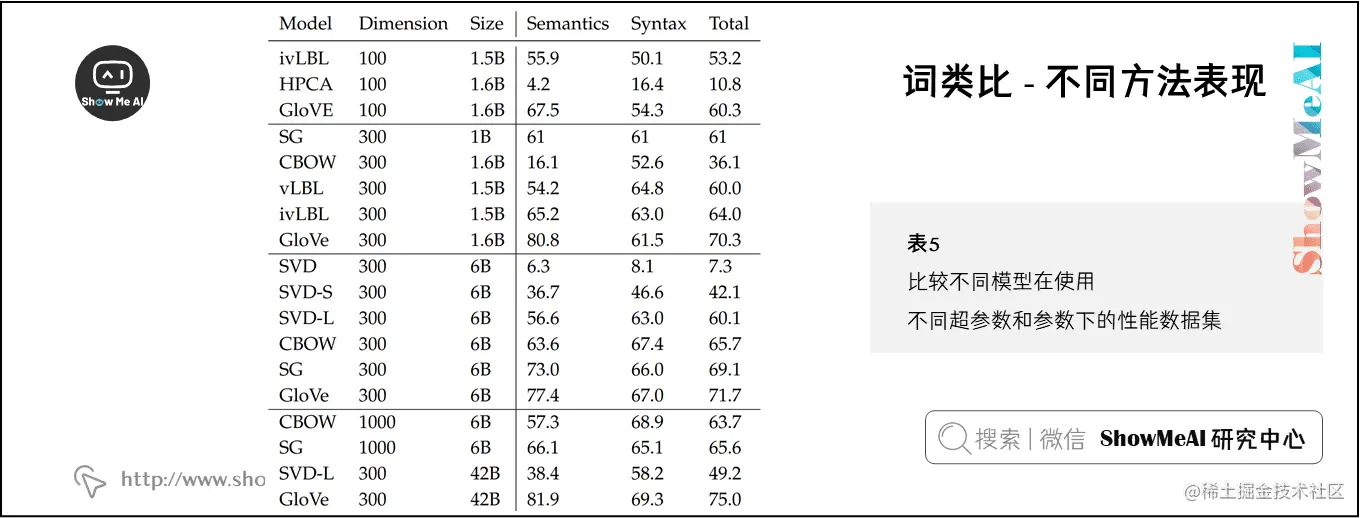 Show Me AI

| Model | Dimension | Size | Semantics | Syntax | Total |
|---|---|---|---|---|---|
| ivLBL | 100 | 1.5B | 55.9 | 50.1 | 53.2 |
| HPCA | 100 | 1.6B | 4.2 | 16.4 | 10.8 |
| GloVE | 100 | 1.6B | 67.5 | 54.3 | 60.3 |
| SG | 300 | 1B | 61 | 61 | 61 |
| CBOW | 300 | 1.6B | 16.1 | 52.6 | 36.1 |
| vLBL | 300 | 1.5B | 54.2 | 64.8 | 60.0 |
| ivLBL | 300 | 1.5B | 65.2 | 63.0 | 64.0 |
| GloVe | 300 | 1.6B | 80.8 | 61.5 | 70.3 |
| SVD | 300 | 6B | 6.3 | 8.1 | 7.3 |
| SVD-S | 300 | 6B | 36.7 | 46.6 | 42.1 |
| SVD-L | 300 | 6B | 56.6 | 63.0 | 60.1 |
| CBOW | 300 | 6B | 63.6 | 67.4 | 65.7 |
| SG | 300 | 6B | 73.0 | 66.0 | 69.1 |
| GloVe | 300 | 6B | 77.4 | 67.0 | 71.7 |
| CBOW | 1000 | 6B | 57.3 | 68.9 | 63.7 |
| SG | 1000 | 6B | 66.1 | 65.1 | 65.6 |
| SVD-L | 300 | 42B | 38.4 | 58.2 | 49.2 |
| GloVe | 300 | 42B | 81.9 | 69.3 | 75.0 |

http://www.sho

词类比 - 不同方法表现

ShowMeAI

表5
比较不同模型在使用
不同超参数和参数下的性能数据集

搜索 | 微信 ShowMeAI 研究中心

@稀土掘金技术社区